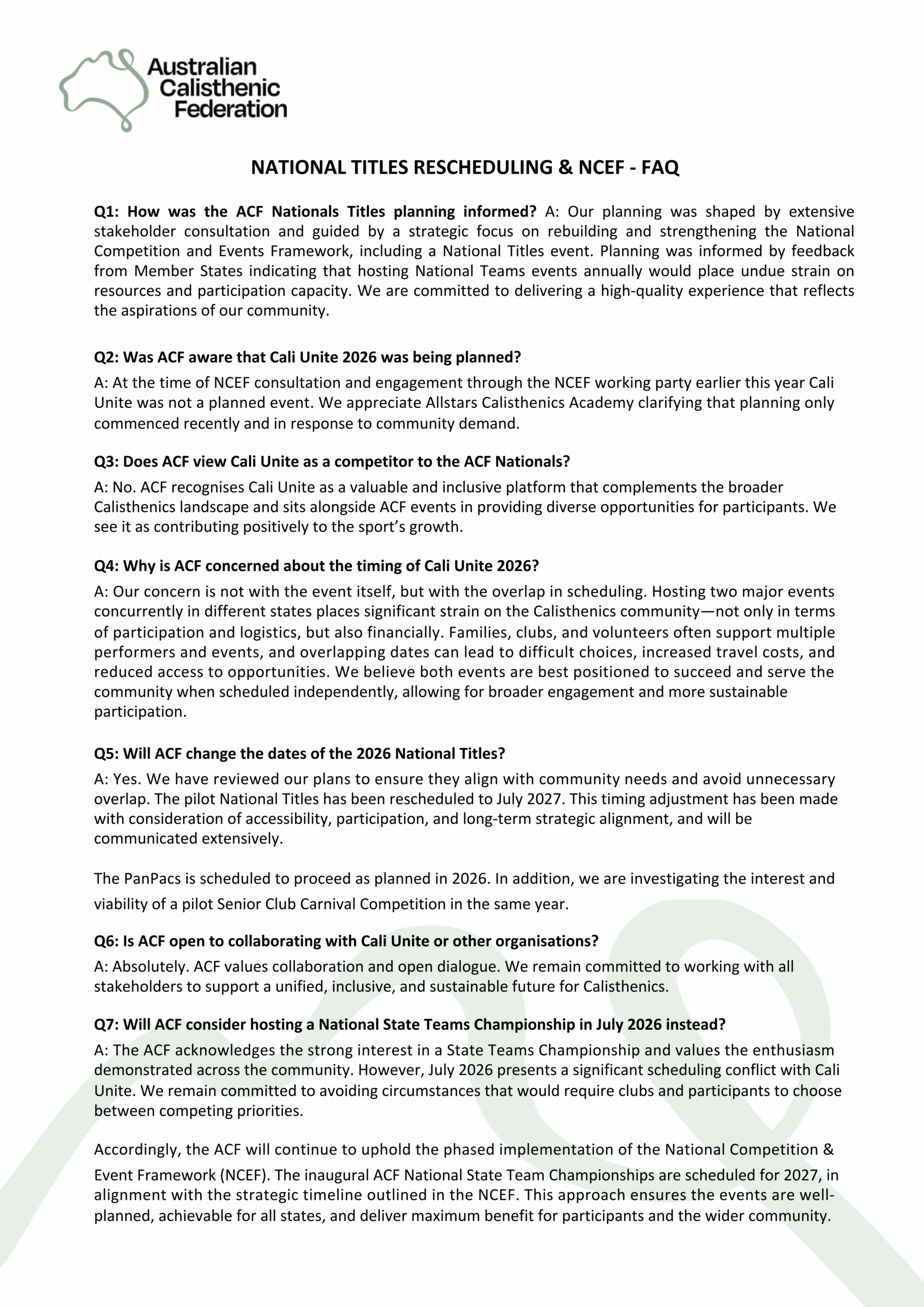 Australian Calisthenic Federation

NATIONAL TITLES RESCHEDULING & NCEF - FAQ

Q1: How was the ACF Nationals Titles planning informed? A: Our planning was shaped by extensive stakeholder consultation and guided by a strategic focus on rebuilding and strengthening the National Competition and Events Framework, including a National Titles event. Planning was informed by feedback from Member States indicating that hosting National Teams events annually would place undue strain on resources and participation capacity. We are committed to delivering a high-quality experience that reflects the aspirations of our community.

Q2: Was ACF aware that Cali Unite 2026 was being planned?
A: At the time of NCEF consultation and engagement through the NCEF working party earlier this year Cali Unite was not a planned event. We appreciate Allstars Calisthenics Academy clarifying that planning only commenced recently and in response to community demand.

Q3: Does ACF view Cali Unite as a competitor to the ACF Nationals?
A: No. ACF recognises Cali Unite as a valuable and inclusive platform that complements the broader Calisthenics landscape and sits alongside ACF events in providing diverse opportunities for participants. We see it as contributing positively to the sport's growth.

Q4: Why is ACF concerned about the timing of Cali Unite 2026?
A: Our concern is not with the event itself, but with the overlap in scheduling. Hosting two major events concurrently in different states places significant strain on the Calisthenics community—not only in terms of participation and logistics, but also financially. Families, clubs, and volunteers often support multiple performers and events, and overlapping dates can lead to difficult choices, increased travel costs, and reduced access to opportunities. We believe both events are best positioned to succeed and serve the community when scheduled independently, allowing for broader engagement and more sustainable participation.

Q5: Will ACF change the dates of the 2026 National Titles?
A: Yes. We have reviewed our plans to ensure they align with community needs and avoid unnecessary overlap. The pilot National Titles has been rescheduled to July 2027. This timing adjustment has been made with consideration of accessibility, participation, and long-term strategic alignment, and will be communicated extensively.

The PanPacs is scheduled to proceed as planned in 2026. In addition, we are investigating the interest and viability of a pilot Senior Club Carnival Competition in the same year.

Q6: Is ACF open to collaborating with Cali Unite or other organisations?
A: Absolutely. ACF values collaboration and open dialogue. We remain committed to working with all stakeholders to support a unified, inclusive, and sustainable future for Calisthenics.

Q7: Will ACF consider hosting a National State Teams Championship in July 2026 instead?
A: The ACF acknowledges the strong interest in a State Teams Championship and values the enthusiasm demonstrated across the community. However, July 2026 presents a significant scheduling conflict with Cali Unite. We remain committed to avoiding circumstances that would require clubs and participants to choose between competing priorities.

Accordingly, the ACF will continue to uphold the phased implementation of the National Competition & Event Framework (NCEF). The inaugural ACF National State Team Championships are scheduled for 2027, in alignment with the strategic timeline outlined in the NCEF. This approach ensures the events are well-planned, achievable for all states, and deliver maximum benefit for participants and the wider community.